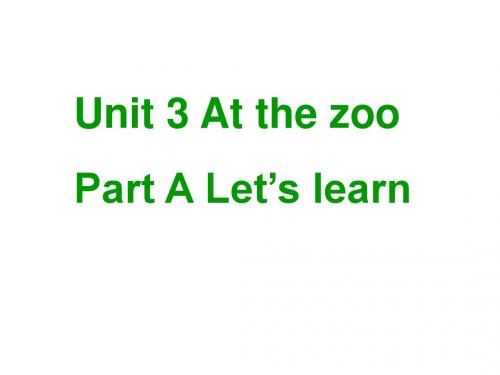 Unit 3 At the zoo

Part A Let’s learn